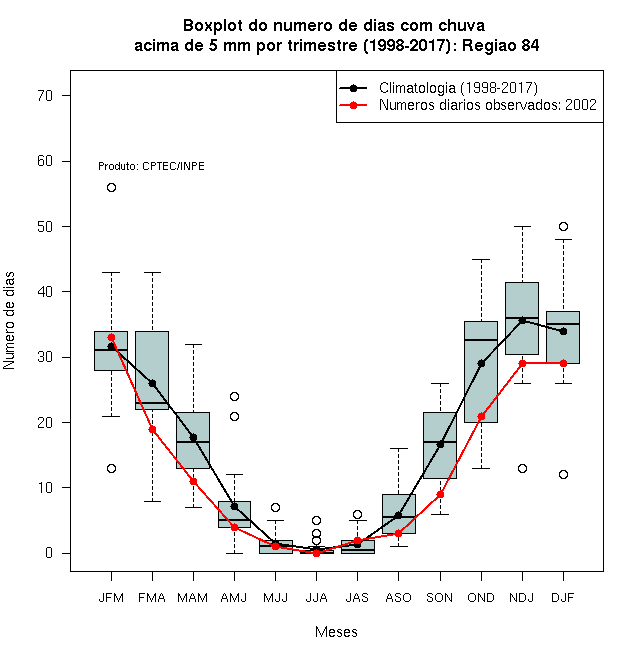 Boxplot do numero de dias com chuva
acima de 5 mm por trimestre (1998-2017): Regiao 84

Climatologia (1998-2017)
Numeros diarios observados: 2002

Produto: CPTEC/INPE

Numero de dias

70
60
50
40
30
20
10
0

JFM FMA MAM AMJ MJJ JJA JAS ASO SON OND NDJ DJF

Meses